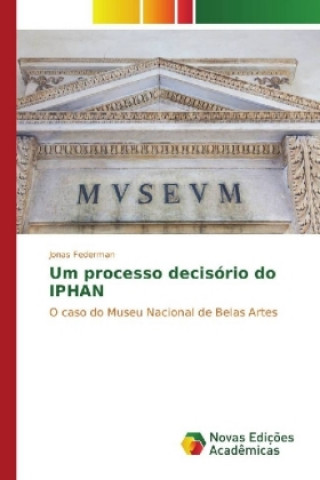 MVSEVM

Jonas Federman

Um processo decisório do IPHAN

O caso do Museu Nacional de Belas Artes

Novas Edições Acadêmicas